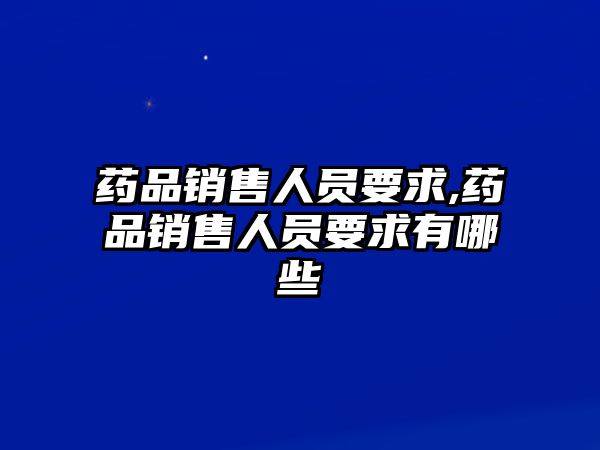 药品销售人员要求,药品销售人员要求有哪些